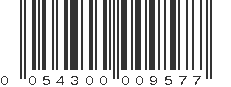 0 054300 009577